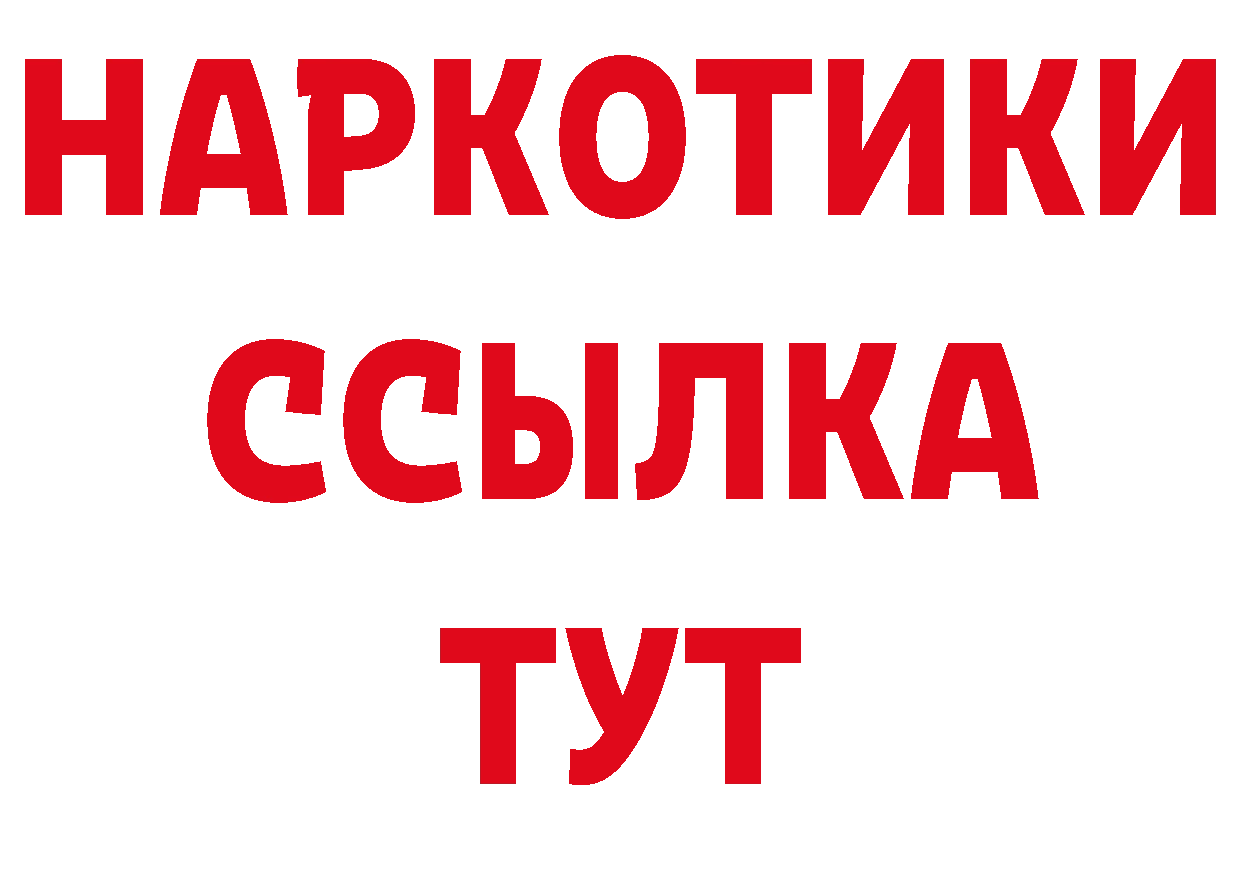 НАРКОТИКИ
ССЫЛКА
ТУТ